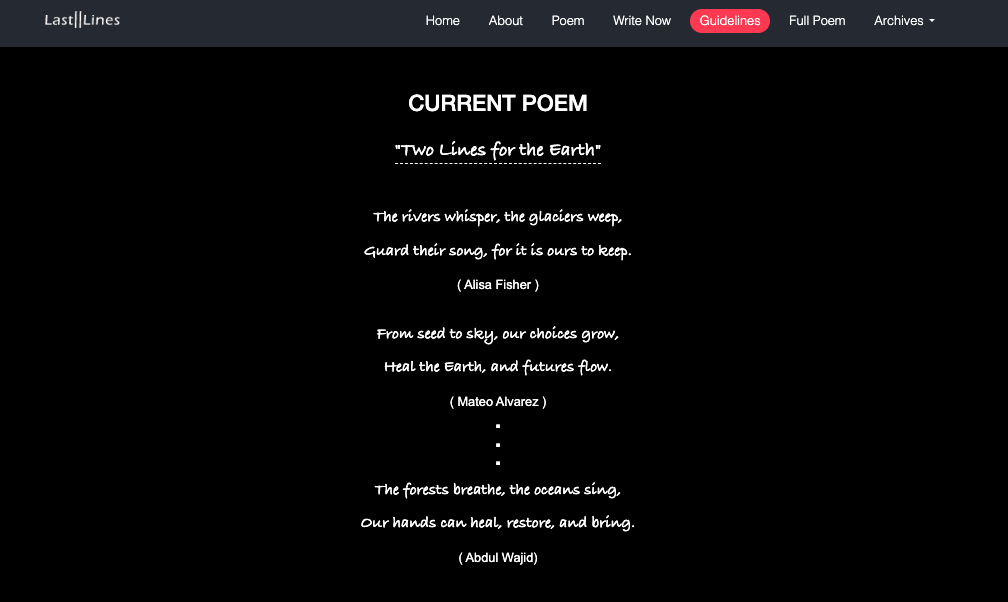 Last||Lines

Home About Poem Write Now Guidelines Full Poem Archives

CURRENT POEM

"Two Lines for the Earth"

The rivers whisper, the glaciers weep,
Guard their song, for it is ours to keep.

( Alisa Fisher )

From seed to sky, our choices grow,
Heal the Earth, and futures flow.

( Mateo Alvarez )

.
.
.

The forests breathe, the oceans sing,
Our hands can heal, restore, and bring.

( Abdul Wajid)